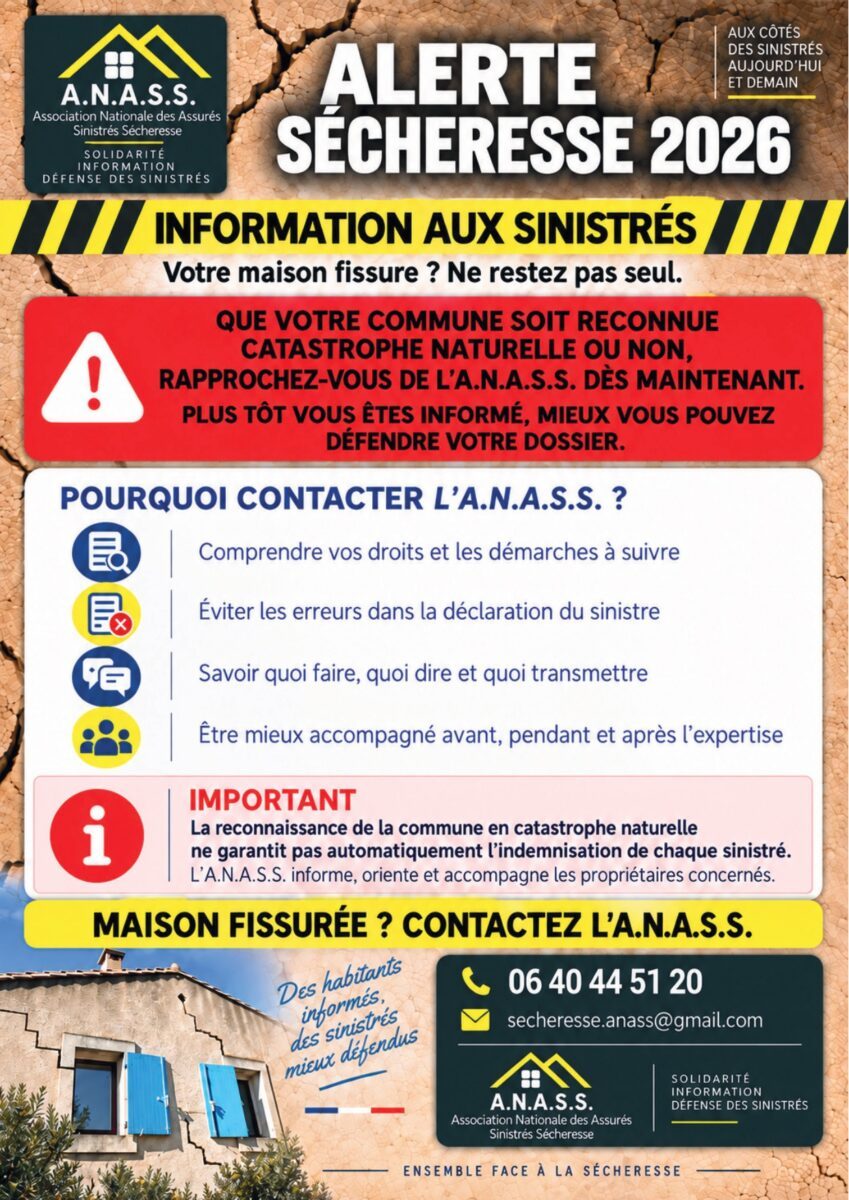 A.N.A.S.S.
Association Nationale des Assurés Sinistrés Sécheresse
SOLIDARITÉ
INFORMATION
DÉFENSE DES SINISTRÉS

ALERTE SÉCHERESSE 2026

AUX CÔTÉS DES SINISTRÉS AUJOURD'HUI ET DEMAIN

INFORMATION AUX SINISTRÉS

Votre maison fissure ? Ne restez pas seul.

QUE VOTRE COMMUNE SOIT RECONNUE CATASTROPHE NATURELLE OU NON, RAPPROCHEZ-VOUS DE L'A.N.A.S.S. DÈS MAINTENANT.

PLUS TÔT VOUS ÊTES INFORMÉ, MIEUX VOUS POUVEZ DÉFENDRE VOTRE DOSSIER.

POURQUOI CONTACTER L'A.N.A.S.S. ?

Comprendre vos droits et les démarches à suivre

Éviter les erreurs dans la déclaration du sinistre

Savoir quoi faire, quoi dire et quoi transmettre

Être mieux accompagné avant, pendant et après l'expertise

IMPORTANT
La reconnaissance de la commune en catastrophe naturelle ne garantit pas automatiquement l'indemnisation de chaque sinistré.
L'A.N.A.S.S. informe, oriente et accompagne les propriétaires concernés.

MAISON FISSURÉE ? CONTACTEZ L'A.N.A.S.S.

Des habitants informés, des sinistrés mieux défendus

06 40 44 51 20

secheresse.anass@gmail.com

A.N.A.S.S.
Association Nationale des Assurés Sinistrés Sécheresse

SOLIDARITÉ
INFORMATION
DÉFENSE DES SINISTRÉS

ENSEMBLE FACE À LA SÉCHERESSE